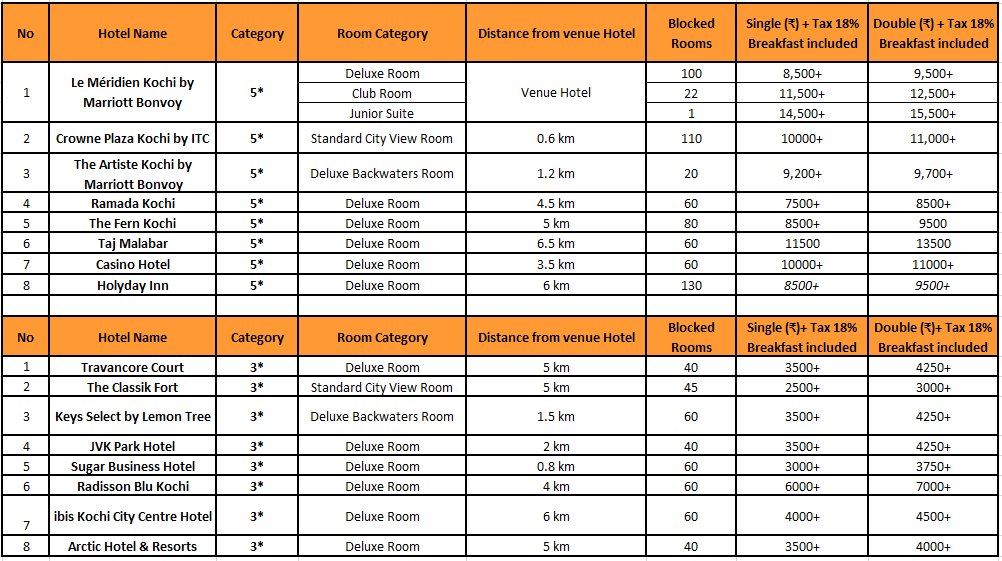 | No | Hotel Name | Category | Room Category | Distance from venue Hotel | Blocked Rooms | Single (₹) + Tax 18% Breakfast included | Double (₹) + Tax 18% Breakfast included |
|---|---|---|---|---|---|---|---|
| 1 | Le Méridien Kochi by Marriott Bonvoy | 5* | Deluxe Room | Venue Hotel | 100 | 8,500+ | 9,500+ |
| | | | Club Room | | 22 | 11,500+ | 12,500+ |
| | | | Junior Suite | | 1 | 14,500+ | 15,500+ |
| 2 | Crowne Plaza Kochi by ITC | 5* | Standard City View Room | 0.6 km | 110 | 10000+ | 11,000+ |
| 3 | The Artiste Kochi by Marriott Bonvoy | 5* | Deluxe Backwaters Room | 1.2 km | 20 | 9,200+ | 9,700+ |
| 4 | Ramada Kochi | 5* | Deluxe Room | 4.5 km | 60 | 7500+ | 8500+ |
| 5 | The Fern Kochi | 5* | Deluxe Room | 5 km | 80 | 8500+ | 9500 |
| 6 | Taj Malabar | 5* | Deluxe Room | 6.5 km | 60 | 11500 | 13500 |
| 7 | Casino Hotel | 5* | Deluxe Room | 3.5 km | 60 | 10000+ | 11000+ |
| 8 | Holyday Inn | 5* | Deluxe Room | 6 km | 130 | 8500+ | 9500+ |

| No | Hotel Name | Category | Room Category | Distance from venue Hotel | Blocked Rooms | Single (₹)+ Tax 18% Breakfast included | Double (₹)+ Tax 18% Breakfast included |
|---|---|---|---|---|---|---|---|
| 1 | Travancore Court | 3* | Deluxe Room | 5 km | 40 | 3500+ | 4250+ |
| 2 | The Classik Fort | 3* | Standard City View Room | 5 km | 45 | 2500+ | 3000+ |
| 3 | Keys Select by Lemon Tree | 3* | Deluxe Backwaters Room | 1.5 km | 60 | 3500+ | 4250+ |
| 4 | JVK Park Hotel | 3* | Deluxe Room | 2 km | 40 | 3500+ | 4250+ |
| 5 | Sugar Business Hotel | 3* | Deluxe Room | 0.8 km | 60 | 3000+ | 3750+ |
| 6 | Radisson Blu Kochi | 3* | Deluxe Room | 4 km | 60 | 6000+ | 7000+ |
| 7 | ibis Kochi City Centre Hotel | 3* | Deluxe Room | 6 km | 60 | 4000+ | 4500+ |
| 8 | Arctic Hotel & Resorts | 3* | Deluxe Room | 5 km | 40 | 3500+ | 4000+ |